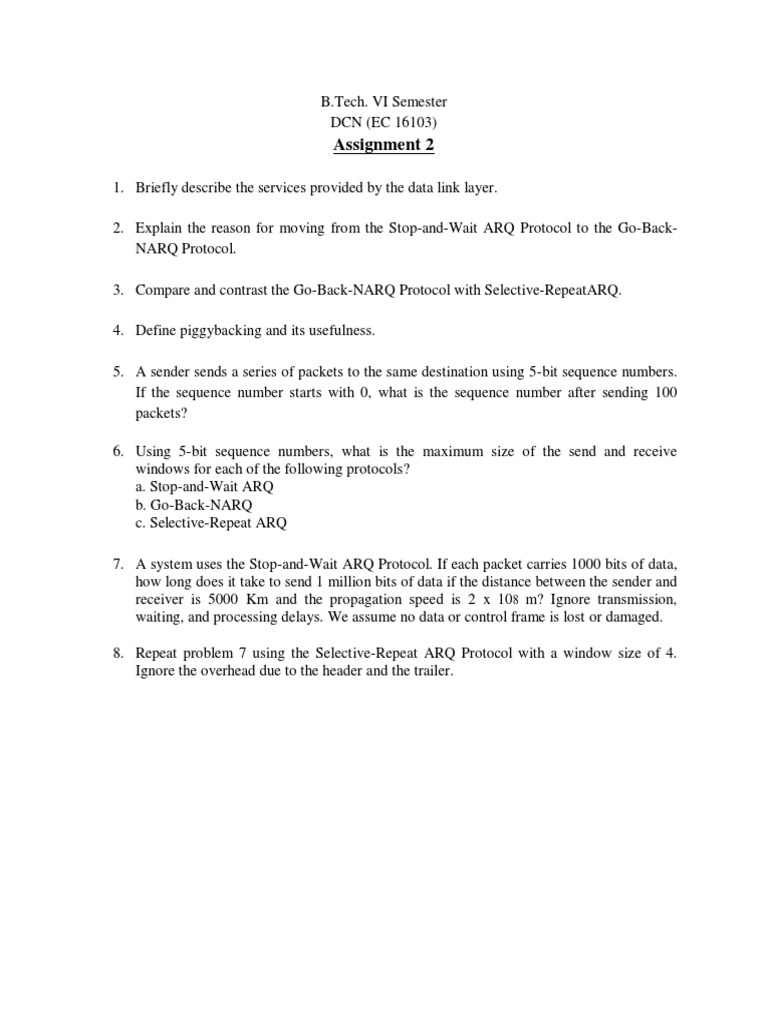 B.Tech. VI Semester
DCN (EC 16103)
Assignment 2

1. Briefly describe the services provided by the data link layer.

2. Explain the reason for moving from the Stop-and-Wait ARQ Protocol to the Go-Back-NARQ Protocol.

3. Compare and contrast the Go-Back-NARQ Protocol with Selective-RepeatARQ.

4. Define piggybacking and its usefulness.

5. A sender sends a series of packets to the same destination using 5-bit sequence numbers. If the sequence number starts with 0, what is the sequence number after sending 100 packets?

6. Using 5-bit sequence numbers, what is the maximum size of the send and receive windows for each of the following protocols?
a. Stop-and-Wait ARQ
b. Go-Back-NARQ
c. Selective-Repeat ARQ

7. A system uses the Stop-and-Wait ARQ Protocol. If each packet carries 1000 bits of data, how long does it take to send 1 million bits of data if the distance between the sender and receiver is 5000 Km and the propagation speed is 2 x 108 m? Ignore transmission, waiting, and processing delays. We assume no data or control frame is lost or damaged.

8. Repeat problem 7 using the Selective-Repeat ARQ Protocol with a window size of 4. Ignore the overhead due to the header and the trailer.